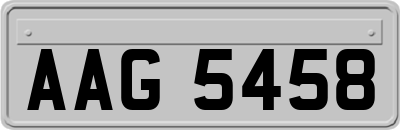 AAG 5458